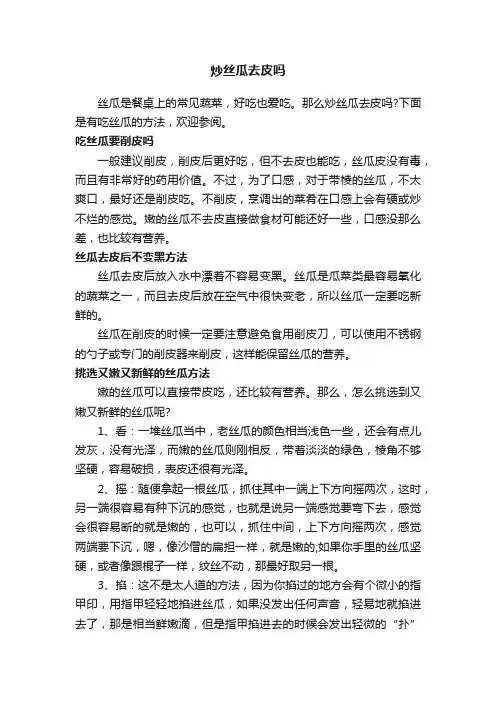 炒丝瓜去皮吗

丝瓜是餐桌上的常见蔬菜，好吃也爱吃。那么炒丝瓜去皮吗?下面是有吃丝瓜的方法，欢迎参阅。

吃丝瓜要削皮吗

一般建议削皮，削皮后更好吃，但不去皮也能吃，丝瓜皮没有毒，而且有非常好的药用价值。不过，为了口感，对于带棱的丝瓜，不太爽口，最好还是削皮吃。不削皮，烹调出的菜肴在口感上会有硬或炒不烂的感觉。嫩的丝瓜不去皮直接做食材可能还好一些，口感没那么差，也比较有营养。

丝瓜去皮后不变黑方法

丝瓜去皮后放入水中漂着不容易变黑。丝瓜是瓜菜类最容易氧化的蔬菜之一，而且去皮后放在空气中很快变老，所以丝瓜一定要吃新鲜的。

丝瓜在削皮的时候一定要注意避免食用削皮刀，可以使用不锈钢的勺子或专门的削皮器来削皮，这样能保留丝瓜的营养。

挑选又嫩又新鲜的丝瓜方法

嫩的丝瓜可以直接带皮吃，还比较有营养。那么，怎么挑选到又嫩又新鲜的丝瓜呢?

1、看：一堆丝瓜当中，老丝瓜的颜色相当浅色一些，还会有点儿发灰，没有光泽，而嫩的丝瓜则刚相反，带着淡淡的绿色，棱角不够坚硬，容易破损，表皮还很有光泽。

2、摇：随便拿起一根丝瓜，抓住其中一端上下方向摇两次，这时，另一端很容易有种下沉的感觉，也就是说另一端感觉要弯下去，感觉会很容易断的就是嫩的，也可以，抓住中间，上下方向摇两次，感觉两端要下沉，嗯，像沙僧的扁担一样，就是嫩的;如果你手里的丝瓜坚硬，或者像跟棍子一样，纹丝不动，那最好取另一根。

3、掐：这不是太人道的方法，因为你掐过的地方会有个微小的指甲印，用指甲轻轻地掐进丝瓜，如果没发出任何声音，轻易地就掐进去了，那是相当鲜嫩滴，但是指甲掐进去的时候会发出轻微的“扑”